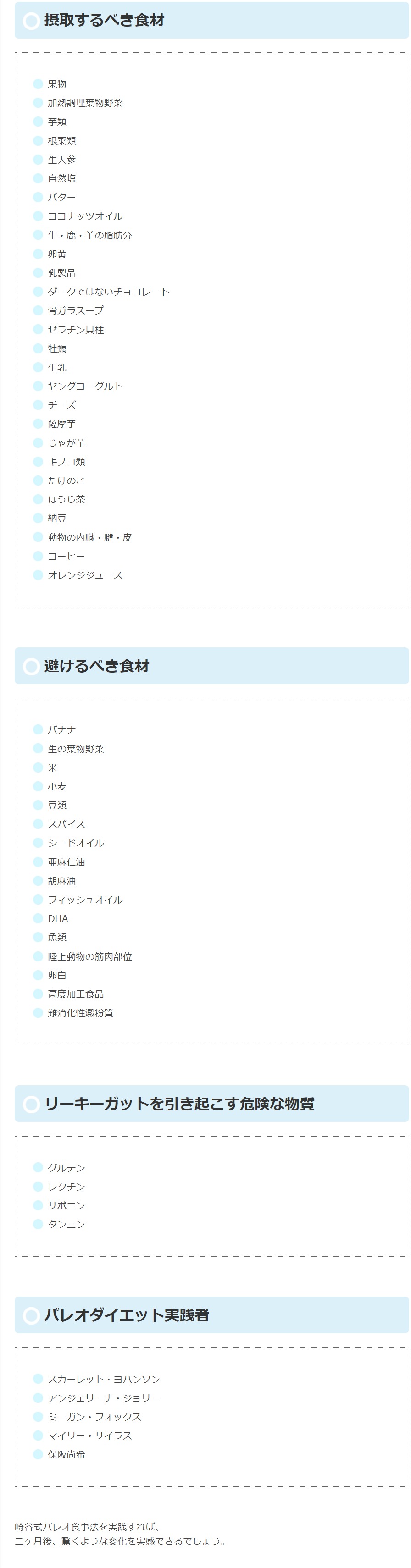 摂取するべき食材

• 果物
• 加熱調理葉物野菜
• 芋類
• 根菜類
• 生人参
• 自然塩
• バター
• ココナッツオイル
• 牛・鹿・羊の脂肪分
• 卵黄
• 乳製品
• ダークではないチョコレート
• 骨ガラスープ
• ゼラチン貝柱
• 牡蠣
• 生乳
• ヤングヨーグルト
• チーズ
• 薩摩芋
• じゃが芋
• キノコ類
• たけのこ
• ほうじ茶
• 納豆
• 動物の内臓・腱・皮
• コーヒー
• オレンジジュース

避けるべき食材

• バナナ
• 生の葉物野菜
• 米
• 小麦
• 豆類
• スパイス
• シードオイル
• 亜麻仁油
• 胡麻油
• フィッシュオイル
• DHA
• 魚類
• 陸上動物の筋肉部位
• 卵白
• 高度加工食品
• 難消化性澱粉質

リーキーガットを引き起こす危険な物質

• グルテン
• レクチン
• サポニン
• タンニン

パレオダイエット実践者

• スカーレット・ヨハンソン
• アンジェリーナ・ジョリー
• ミーガン・フォックス
• マイリー・サイラス
• 保阪尚希

崎谷式パレオ食事法を実践すれば、
二ヶ月後、驚くような変化を実感できるでしょう。